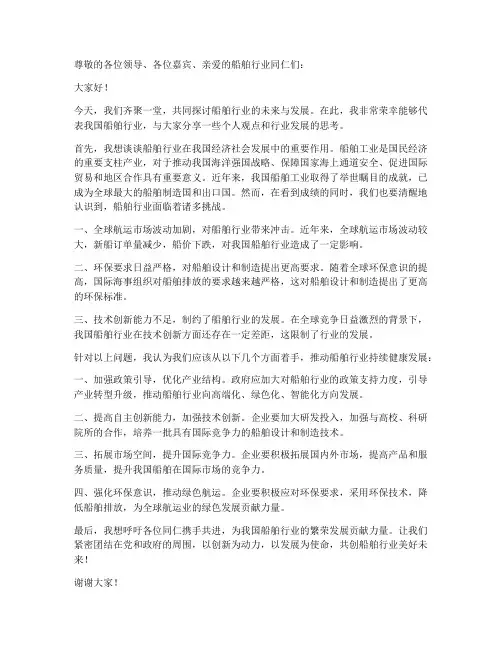 尊敬的各位领导、各位嘉宾、亲爱的船舶行业同仁们：

大家好！

今天，我们齐聚一堂，共同探讨船舶行业的未来与发展。在此，我非常荣幸能够代表我国船舶行业，与大家分享一些个人观点和行业发展的思考。

首先，我想谈谈船舶行业在我国经济社会发展中的重要作用。船舶工业是国民经济的重要支柱产业，对于推动我国海洋强国战略、保障国家海上通道安全、促进国际贸易和地区合作具有重要意义。近年来，我国船舶工业取得了举世瞩目的成就，已成为全球最大的船舶制造国和出口国。然而，在看到成绩的同时，我们也要清醒地认识到，船舶行业面临着诸多挑战。

一、全球航运市场波动加剧，对船舶行业带来冲击。近年来，全球航运市场波动较大，新船订单量减少，船价下跌，对我国船舶行业造成了一定影响。

二、环保要求日益严格，对船舶设计和制造提出更高要求。随着全球环保意识的提高，国际海事组织对船舶排放的要求越来越严格，这对船舶设计和制造提出了更高的环保标准。

三、技术创新能力不足，制约了船舶行业的发展。在全球竞争日益激烈的背景下，我国船舶行业在技术创新方面还存在一定差距，这限制了行业的发展。

针对以上问题，我认为我们应该从以下几个方面着手，推动船舶行业持续健康发展：

一、加强政策引导，优化产业结构。政府应加大对船舶行业的政策支持力度，引导产业转型升级，推动船舶行业向高端化、绿色化、智能化方向发展。

二、提高自主创新能力，加强技术创新。企业要加大研发投入，加强与高校、科研院所的合作，培养一批具有国际竞争力的船舶设计和制造技术。

三、拓展市场空间，提升国际竞争力。企业要积极拓展国内外市场，提高产品和服务质量，提升我国船舶在国际市场的竞争力。

四、强化环保意识，推动绿色航运。企业要积极应对环保要求，采用环保技术，降低船舶排放，为全球航运业的绿色发展贡献力量。

最后，我想呼吁各位同仁携手共进，为我国船舶行业的繁荣发展贡献力量。让我们紧密团结在党和政府的周围，以创新为动力，以发展为使命，共创船舶行业美好未来！

谢谢大家！